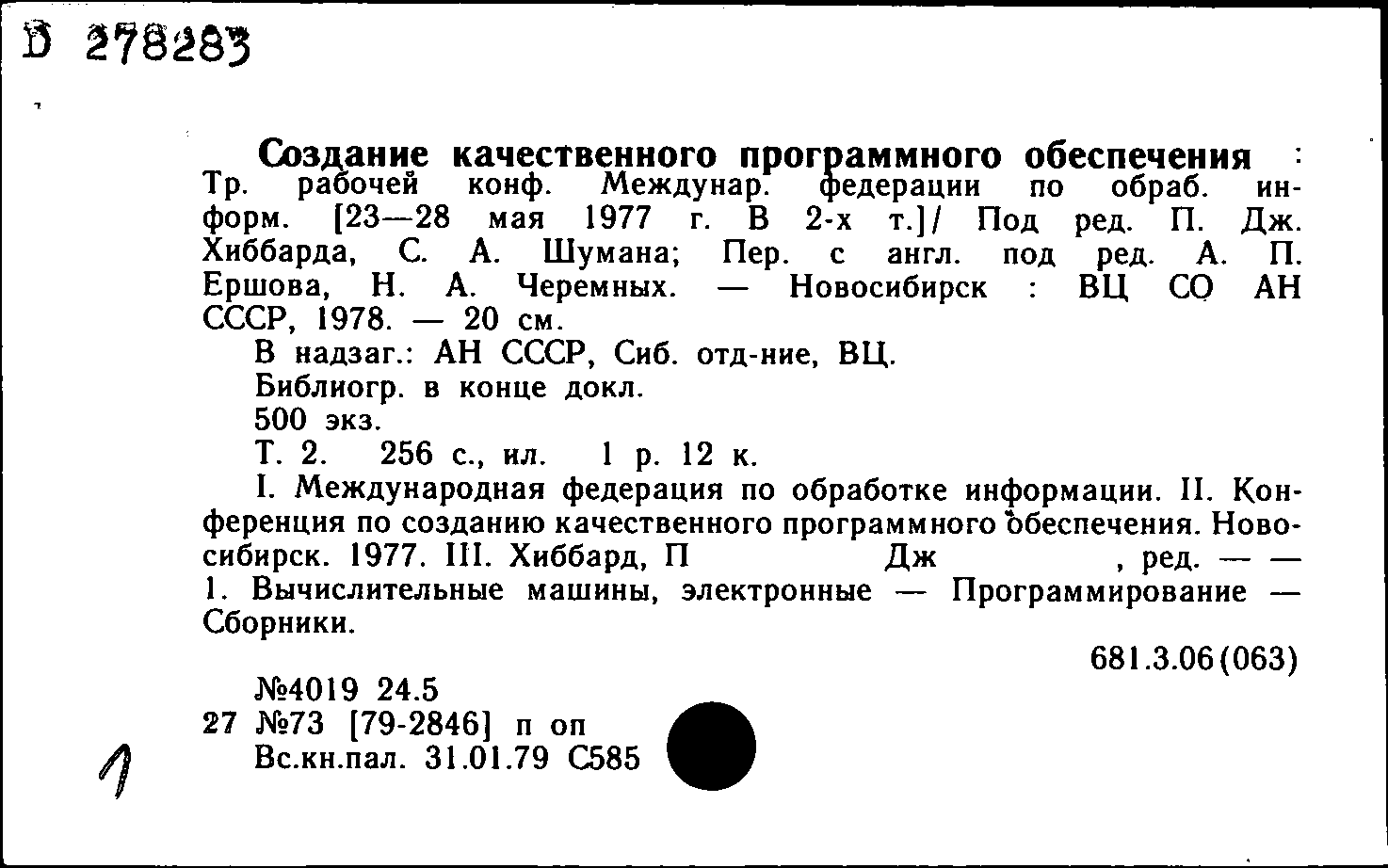 D 278283

Создание качественного программного обеспечения : Тр. рабочей конф. Междунар. федерации по обраб. информ. [23—28 мая 1977 г. В 2-х т.]/ Под ред. П. Дж. Хиббарда, С. А. Шумана; Пер. с англ. под ред. А. П. Ершова, Н. А. Черемных. — Новосибирск : ВЦ СО АН СССР, 1978. — 20 см.

В надзаг.: АН СССР, Сиб. отд-ние, ВЦ.

Библиогр. в конце докл.

500 экз.

Т. 2. 256 с., ил. 1 р. 12 к.

I. Международная федерация по обработке информации. II. Конференция по созданию качественного программного обеспечения. Новосибирск. 1977. III. Хиббард, П Дж , ред. — — 1. Вычислительные машины, электронные — Программирование — Сборники.

681.3.06(063)

№4019 24.5
27 №73 [79-2846] п оп
Вс.кн.пал. 31.01.79 С585

1